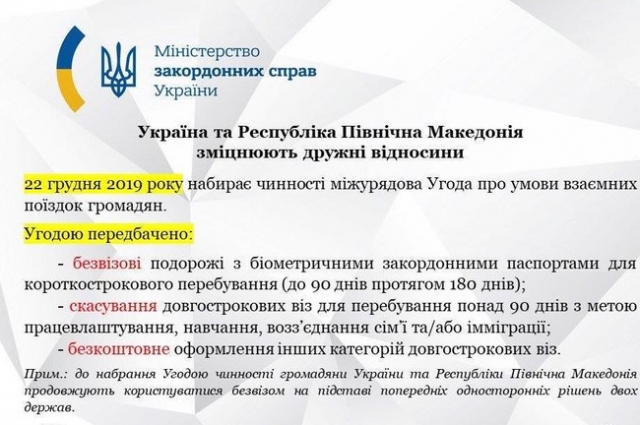 Міністерство
закордонних справ
України

Україна та Республіка Північна Македонія
зміцнюють дружні відносини

22 грудня 2019 року набирає чинності міжурядова Угода про умови взаємних поїздок громадян.

Угодою передбачено:

- безвізові подорожі з біометричними закордонними паспортами для короткострокового перебування (до 90 днів протягом 180 днів);

- скасування довгострокових віз для перебування понад 90 днів з метою працевлаштування, навчання, возз'єднання сім'ї та/або імміграції;

- безкоштовне оформлення інших категорій довгострокових віз.

Прим.: до набрання Угодою чинності громадяни України та Республіки Північна Македонія продовжують користуватися безвізом на підставі попередніх односторонніх рішень двох держав.